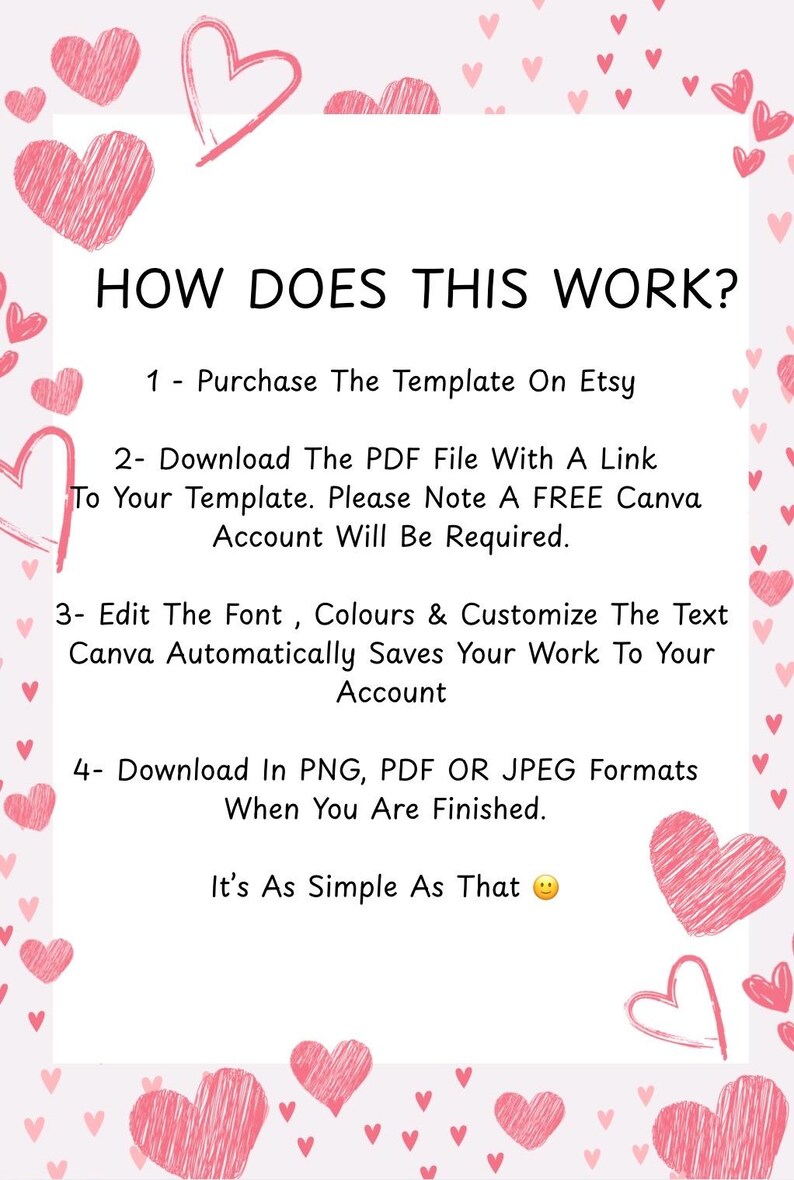 HOW DOES THIS WORK?

1 - Purchase The Template On Etsy

2- Download The PDF File With A Link To Your Template. Please Note A FREE Canva Account Will Be Required.

3- Edit The Font , Colours & Customize The Text Canva Automatically Saves Your Work To Your Account

4- Download In PNG, PDF OR JPEG Formats When You Are Finished.

It's As Simple As That 🙂